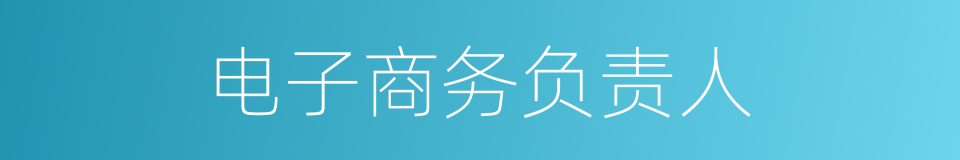 电子商务负责人